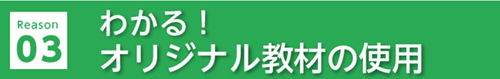 Reason
03

わかる！
オリジナル教材の使用